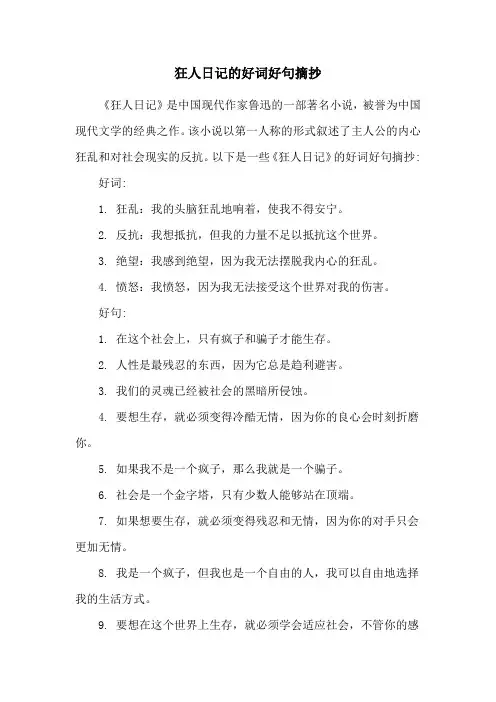 狂人日记的好词好句摘抄

《狂人日记》是中国现代作家鲁迅的一部著名小说，被誉为中国现代文学的经典之作。该小说以第一人称的形式叙述了主人公的内心狂乱和对社会现实的反抗。以下是一些《狂人日记》的好词好句摘抄：

好词：

1. 狂乱：我的头脑狂乱地响着，使我不得安宁。

2. 反抗：我想抵抗，但我的力量不足以抵抗这个世界。

3. 绝望：我感到绝望，因为我无法摆脱我内心的狂乱。

4. 愤怒：我愤怒，因为我无法接受这个世界对我的伤害。

好句：

1. 在这个社会上，只有疯子和骗子才能生存。

2. 人性是最残忍的东西，因为它总是趋利避害。

3. 我们的灵魂已经被社会的黑暗所侵蚀。

4. 要想生存，就必须变得冷酷无情，因为你的良心会时刻折磨你。

5. 如果我不是一个疯子，那么我就是一个骗子。

6. 社会是一个金字塔，只有少数人能够站在顶端。

7. 如果想要生存，就必须变得残忍和无情，因为你的对手只会更加无情。

8. 我是一个疯子，但我也是一个自由的人，我可以自由地选择我的生活方式。

9. 要想在这个世界上生存，就必须学会适应社会，不管你的感